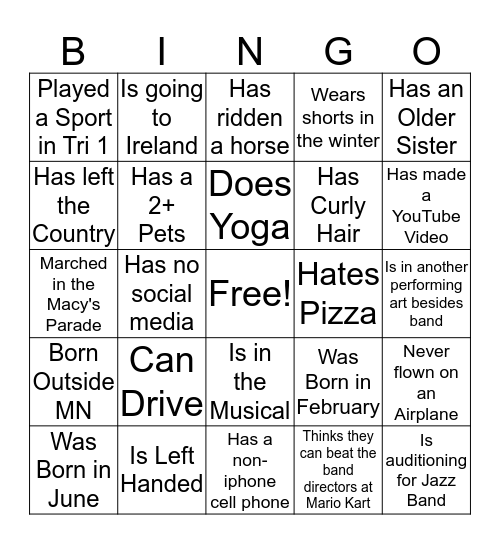 | B | I | N | G | O |
|---|---|---|---|---|
| Played a Sport in Tri 1 | Is going to Ireland | Has ridden a horse | Wears shorts in the winter | Has an Older Sister |
| Has left the Country | Has a 2+ Pets | Does Yoga | Has Curly Hair | Has made a YouTube Video |
| Marched in the Macy's Parade | Has no social media | Free! | Hates Pizza | Is in another performing art besides band |
| Born Outside MN | Can Drive | Is in the Musical | Was Born in February | Never flown on an Airplane |
| Was Born in June | Is Left Handed | Has a non-iphone cell phone | Thinks they can beat the band directors at Mario Kart | Is auditioning for Jazz Band |